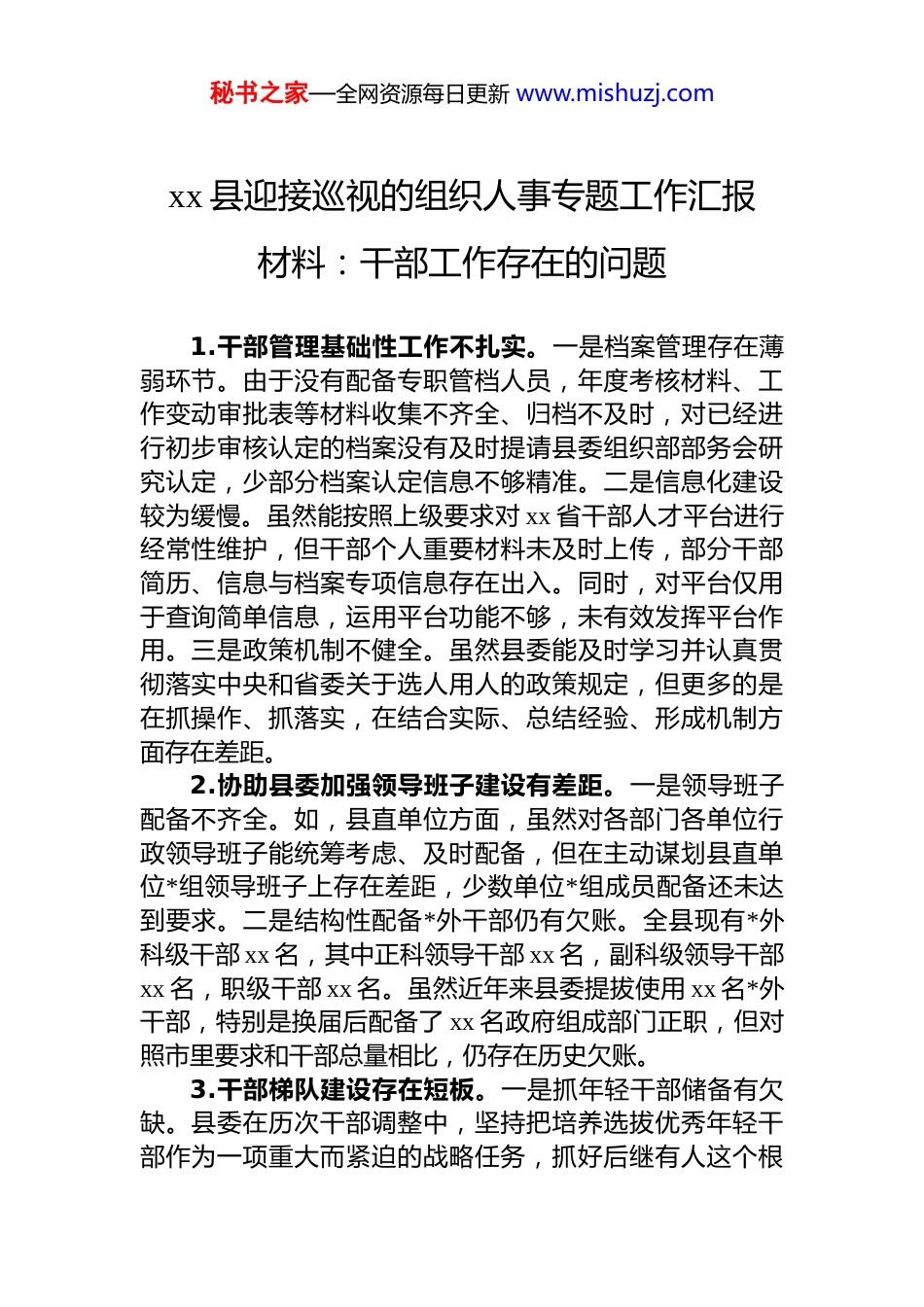 秘书之家—全网资源每日更新 www.mishuzj.com

xx 县迎接巡视的组织人事专题工作汇报材料：干部工作存在的问题

1.干部管理基础性工作不扎实。一是档案管理存在薄弱环节。由于没有配备专职管档人员，年度考核材料、工作变动审批表等材料收集不齐全、归档不及时，对已经进行初步审核认定的档案没有及时提请县委组织部部务会研究认定，少部分档案认定信息不够精准。二是信息化建设较为缓慢。虽然能按照上级要求对 xx 省干部人才平台进行经常性维护，但干部个人重要材料未及时上传，部分干部简历、信息与档案专项信息存在出入。同时，对平台仅用于查询简单信息，运用平台功能不够，未有效发挥平台作用。三是政策机制不健全。虽然县委能及时学习并认真贯彻落实中央和省委关于选人用人的政策规定，但更多的是在抓操作、抓落实，在结合实际、总结经验、形成机制方面存在差距。

2.协助县委加强领导班子建设有差距。一是领导班子配备不齐全。如，县直单位方面，虽然对各部门各单位行政领导班子能统筹考虑、及时配备，但在主动谋划县直单位*组领导班子上存在差距，少数单位*组成员配备还未达到要求。二是结构性配备*外干部仍有欠账。全县现有*外科级干部 xx 名，其中正科领导干部 xx 名，副科级领导干部 xx 名，职级干部 xx 名。虽然近年来县委提拔使用 xx 名*外干部，特别是换届后配备了 xx 名政府组成部门正职，但对照市里要求和干部总量相比，仍存在历史欠账。

3.干部梯队建设存在短板。一是抓年轻干部储备有欠缺。县委在历次干部调整中，坚持把培养选拔优秀年轻干部作为一项重大而紧迫的战略任务，抓好后继有人这个根